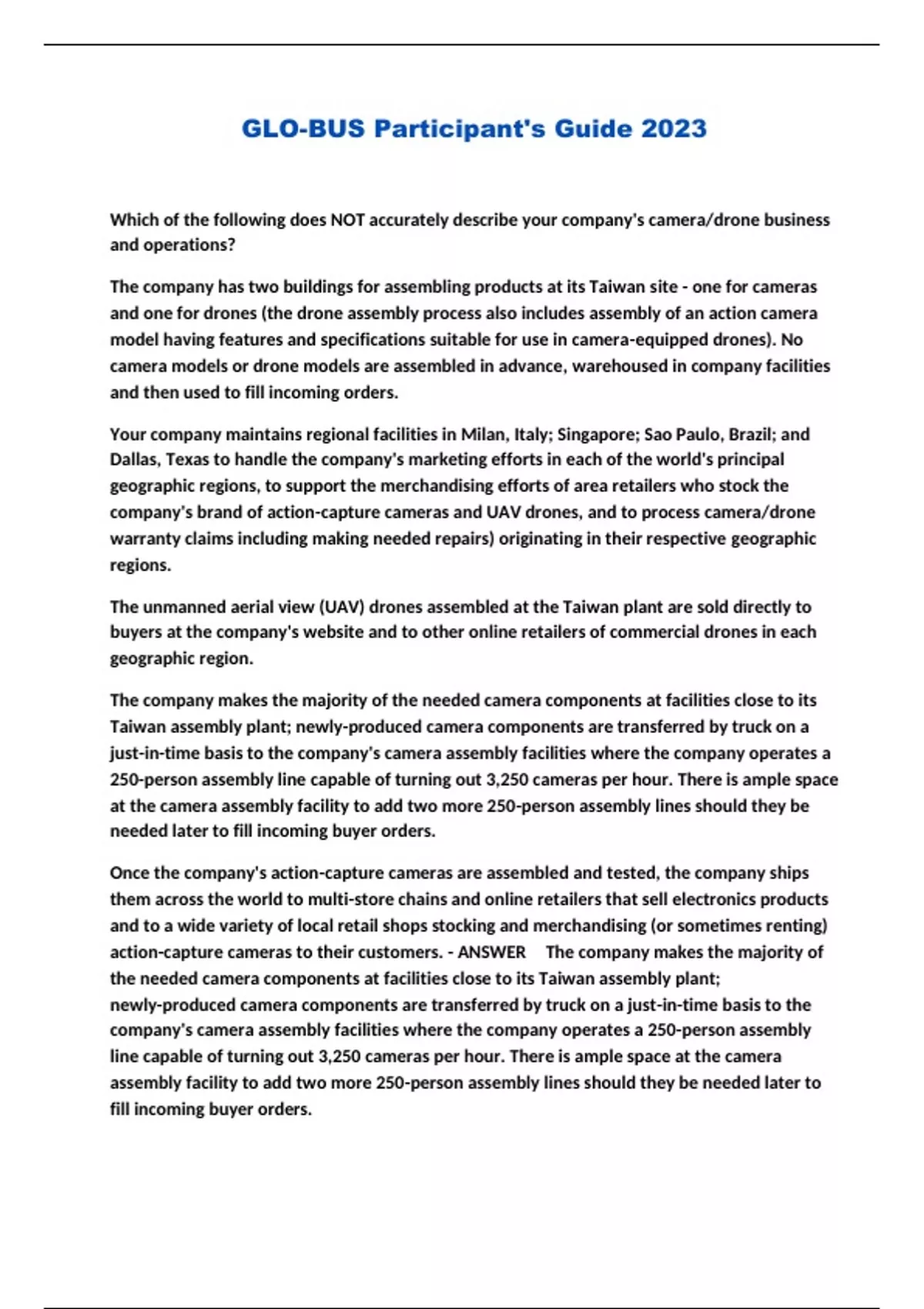 GLO-BUS Participant's Guide 2023

Which of the following does NOT accurately describe your company's camera/drone business and operations?

The company has two buildings for assembling products at its Taiwan site - one for cameras and one for drones (the drone assembly process also includes assembly of an action camera model having features and specifications suitable for use in camera-equipped drones). No camera models or drone models are assembled in advance, warehoused in company facilities and then used to fill incoming orders.

Your company maintains regional facilities in Milan, Italy; Singapore; Sao Paulo, Brazil; and Dallas, Texas to handle the company's marketing efforts in each of the world's principal geographic regions, to support the merchandising efforts of area retailers who stock the company's brand of action-capture cameras and UAV drones, and to process camera/drone warranty claims including making needed repairs) originating in their respective geographic regions.

The unmanned aerial view (UAV) drones assembled at the Taiwan plant are sold directly to buyers at the company's website and to other online retailers of commercial drones in each geographic region.

The company makes the majority of the needed camera components at facilities close to its Taiwan assembly plant; newly-produced camera components are transferred by truck on a just-in-time basis to the company's camera assembly facilities where the company operates a 250-person assembly line capable of turning out 3,250 cameras per hour. There is ample space at the camera assembly facility to add two more 250-person assembly lines should they be needed later to fill incoming buyer orders.

Once the company's action-capture cameras are assembled and tested, the company ships them across the world to multi-store chains and online retailers that sell electronics products and to a wide variety of local retail shops stocking and merchandising (or sometimes renting) action-capture cameras to their customers. - ANSWER The company makes the majority of the needed camera components at facilities close to its Taiwan assembly plant; newly-produced camera components are transferred by truck on a just-in-time basis to the company's camera assembly facilities where the company operates a 250-person assembly line capable of turning out 3,250 cameras per hour. There is ample space at the camera assembly facility to add two more 250-person assembly lines should they be needed later to fill incoming buyer orders.